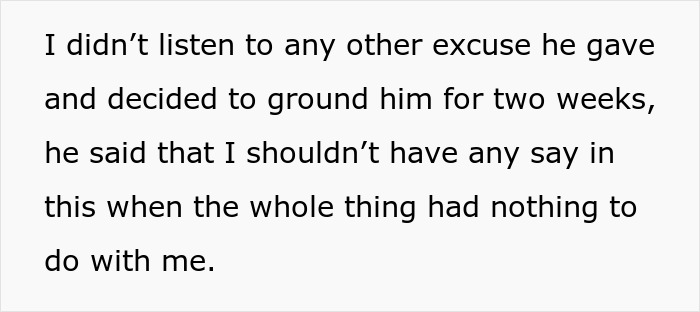 I didn’t listen to any other excuse he gave and decided to ground him for two weeks, he said that I shouldn’t have any say in this when the whole thing had nothing to do with me.